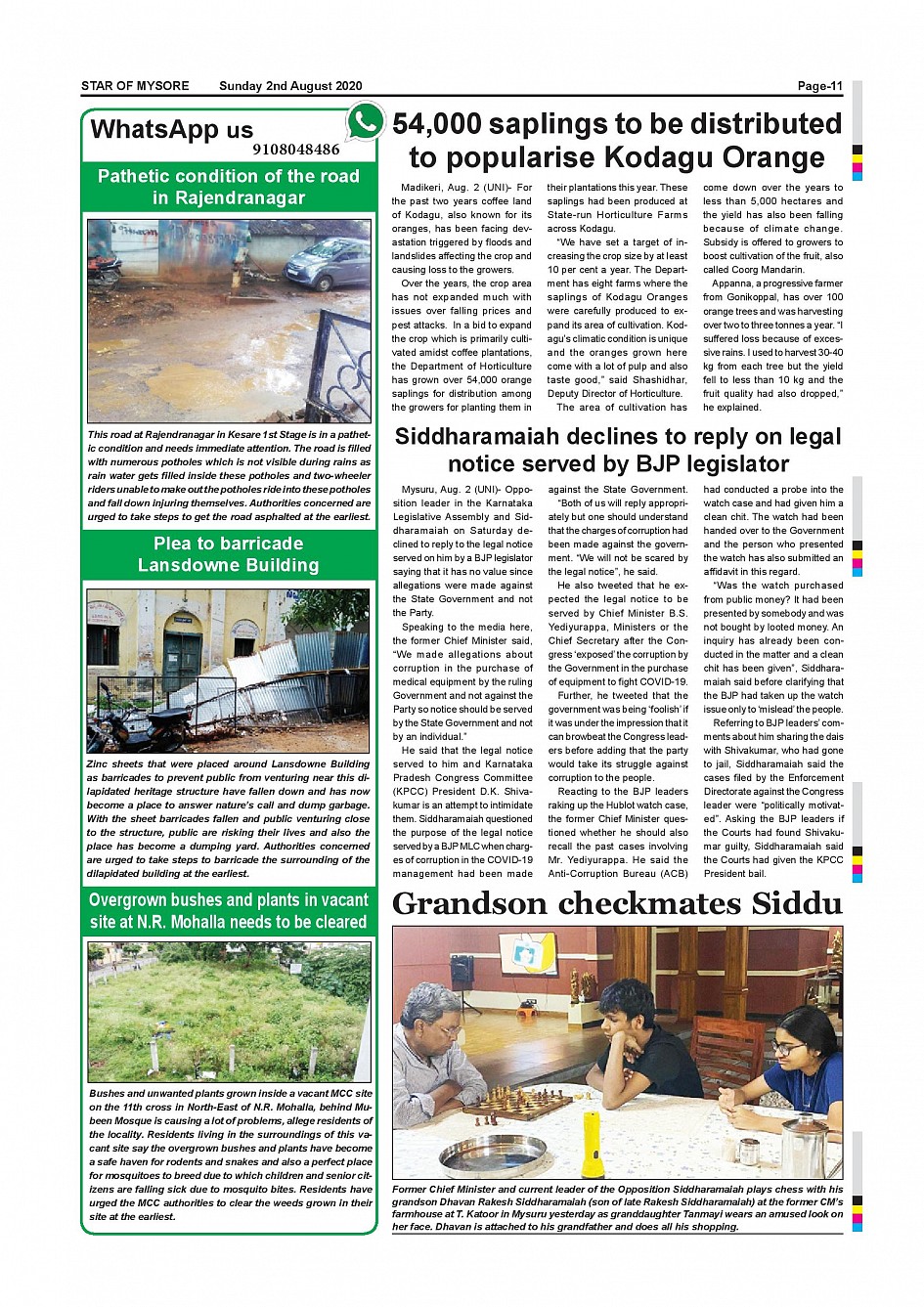 STAR OF MYSORE Sunday 2nd August 2020 Page-11

WhatsApp us
9108048486

Pathetic condition of the road in Rajendranagar

This road at Rajendranagar in Kesare 1st Stage is in a pathetic condition and needs immediate attention. The road is filled with numerous potholes which is not visible during rains as rain water gets filled inside these potholes and two-wheeler riders unable to make out the potholes ride into these potholes and fall down injuring themselves. Authorities concerned are urged to take steps to get the road asphalted at the earliest.

Plea to barricade Lansdowne Building

Zinc sheets that were placed around Lansdowne Building as barricades to prevent public from venturing near this dilapidated heritage structure have fallen down and has now become a place to answer nature's call and dump garbage. With the sheet barricades fallen and public venturing close to the structure, public are risking their lives and also the place has become a dumping yard. Authorities concerned are urged to take steps to barricade the surrounding of the dilapidated building at the earliest.

Overgrown bushes and plants in vacant site at N.R. Mohalla needs to be cleared

Bushes and unwanted plants grown inside a vacant MCC site on the 11th cross in North-East of N.R. Mohalla, behind Mubeen Mosque is causing a lot of problems, allege residents of the locality. Residents living in the surroundings of this vacant site say the overgrown bushes and plants have become a safe haven for rodents and snakes and also a perfect place for mosquitoes to breed due to which children and senior citizens are falling sick due to mosquito bites. Residents have urged the MCC authorities to clear the weeds grown in their site at the earliest.

54,000 saplings to be distributed to popularise Kodagu Orange

Madikeri, Aug. 2 (UNI)- For the past two years coffee land of Kodagu, also known for its oranges, has been facing devastation triggered by floods and landslides affecting the crop and causing loss to the growers.

Over the years, the crop area has not expanded much with issues over falling prices and pest attacks. In a bid to expand the crop which is primarily cultivated amidst coffee plantations, the Department of Horticulture has grown over 54,000 orange saplings for distribution among the growers for planting them in their plantations this year. These saplings had been produced at State-run Horticulture Farms across Kodagu.

"We have set a target of increasing the crop size by at least 10 per cent a year. The Department has eight farms where the saplings of Kodagu Oranges were carefully produced to expand its area of cultivation. Kodagu's climatic condition is unique and the oranges grown here come with a lot of pulp and also taste good," said Shashidhar, Deputy Director of Horticulture.

The area of cultivation has come down over the years to less than 5,000 hectares and the yield has also been falling because of climate change. Subsidy is offered to growers to boost cultivation of the fruit, also called Coorg Mandarin.

Appanna, a progressive farmer from Gonikoppal, has over 100 orange trees and was harvesting over two to three tonnes a year. "I suffered loss because of excessive rains. I used to harvest 30-40 kg from each tree but the yield fell to less than 10 kg and the fruit quality had also dropped," he explained.

Siddharamaiah declines to reply on legal notice served by BJP legislator

Mysuru, Aug. 2 (UNI)- Opposition leader in the Karnataka Legislative Assembly and Siddharamaiah on Saturday declined to reply to the legal notice served on him by a BJP legislator saying that it has no value since allegations were made against the State Government and not the Party.

Speaking to the media here, the former Chief Minister said, "We made allegations about corruption in the purchase of medical equipment by the ruling Government and not against the Party so notice should be served by the State Government and not by an individual."

He said that the legal notice served to him and Karnataka Pradesh Congress Committee (KPCC) President D.K. Shivakumar is an attempt to intimidate them. Siddharamaiah questioned the purpose of the legal notice served by a BJP MLC when charges of corruption in the COVID-19 management had been made against the State Government.

"Both of us will reply appropriately but one should understand that the charges of corruption had been made against the government. "We will not be scared by the legal notice", he said.

He also tweeted that he expected the legal notice to be served by Chief Minister B.S. Yediyurappa, Ministers or the Chief Secretary after the Congress 'exposed' the corruption by the Government in the purchase of equipment to fight COVID-19.

Further, he tweeted that the government was being 'foolish' if it was under the impression that it can browbeat the Congress leaders before adding that the party would take its struggle against corruption to the people.

Reacting to the BJP leaders raking up the Hublot watch case, the former Chief Minister questioned whether he should also recall the past cases involving Mr. Yediyurappa. He said the Anti-Corruption Bureau (ACB) had conducted a probe into the watch case and had given him a clean chit. The watch had been handed over to the Government and the person who presented the watch has also submitted an affidavit in this regard.

"Was the watch purchased from public money? It had been presented by somebody and was not bought by looted money. An inquiry has already been conducted in the matter and a clean chit has been given", Siddharamaiah said before clarifying that the BJP had taken up the watch issue only to 'mislead' the people.

Referring to BJP leaders' comments about him sharing the dais with Shivakumar, who had gone to jail, Siddharamaiah said the cases filed by the Enforcement Directorate against the Congress leader were "politically motivated". Asking the BJP leaders if the Courts had found Shivakumar guilty, Siddharamaiah said the Courts had given the KPCC President bail.

Grandson checkmates Siddu

Former Chief Minister and current leader of the Opposition Siddharamaiah plays chess with his grandson Dhavan Rakesh Siddharamaiah (son of late Rakesh Siddharamaiah) at the former CM's farmhouse at T. Katoor in Mysuru yesterday as granddaughter Tanmayi wears an amused look on her face. Dhavan is attached to his grandfather and does all his shopping.